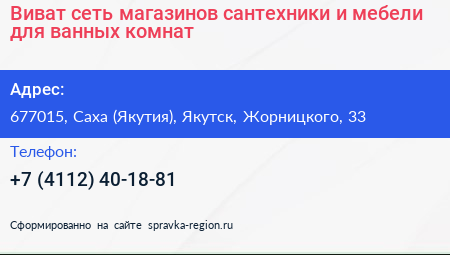 Виват сеть магазинов сантехники и мебели для ванных комнат

Адрес:

677015, Саха (Якутия), Якутск, Жорницкого, 33

Телефон:

+7 (4112) 40-18-81

Сформированно на сайте spravka-region.ru